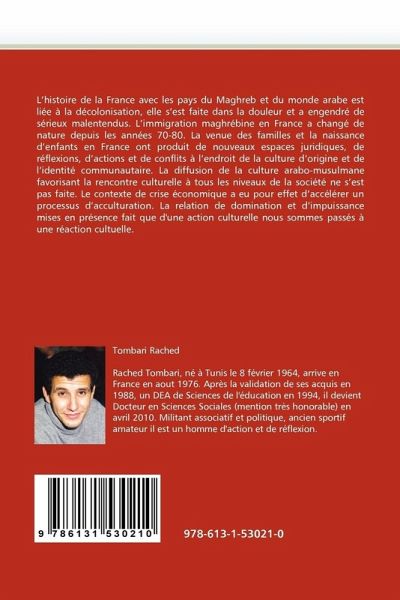 L'histoire de la France avec les pays du Maghreb et du monde arabe est liée à la décolonisation, elle s'est faite dans la douleur et a engendré de sérieux malentendus. L'immigration maghrébine en France a changé de nature depuis les années 70-80. La venue des familles et la naissance d'enfants en France ont produit de nouveaux espaces juridiques, de réflexions, d'actions et de conflits à l'endroit de la culture d'origine et de l'identité communautaire. La diffusion de la culture arabo-musulmane favorisant la rencontre culturelle à tous les niveaux de la société ne s'est pas faite. Le contexte de crise économique a eu pour effet d'accélérer un processus d'acculturation. La relation de domination et d'impuissance mises en présence fait que d'une action culturelle nous sommes passés à une réaction cultuelle.

Tombari Rached

Rached Tombari, né à Tunis le 8 février 1964, arrive en France en aout 1976. Après la validation de ses acquis en 1988, un DEA de Sciences de l'éducation en 1994, il devient Docteur en Sciences Sociales (mention très honorable) en avril 2010. Militant associatif et politique, ancien sportif amateur il est un homme d'action et de réflexion.

9 786131 530210

978-613-1-53021-0